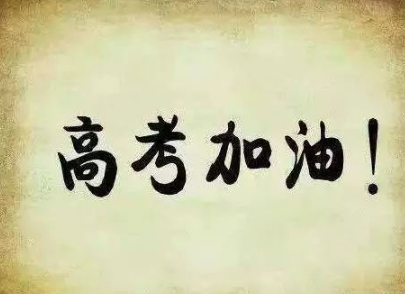 高考加油！